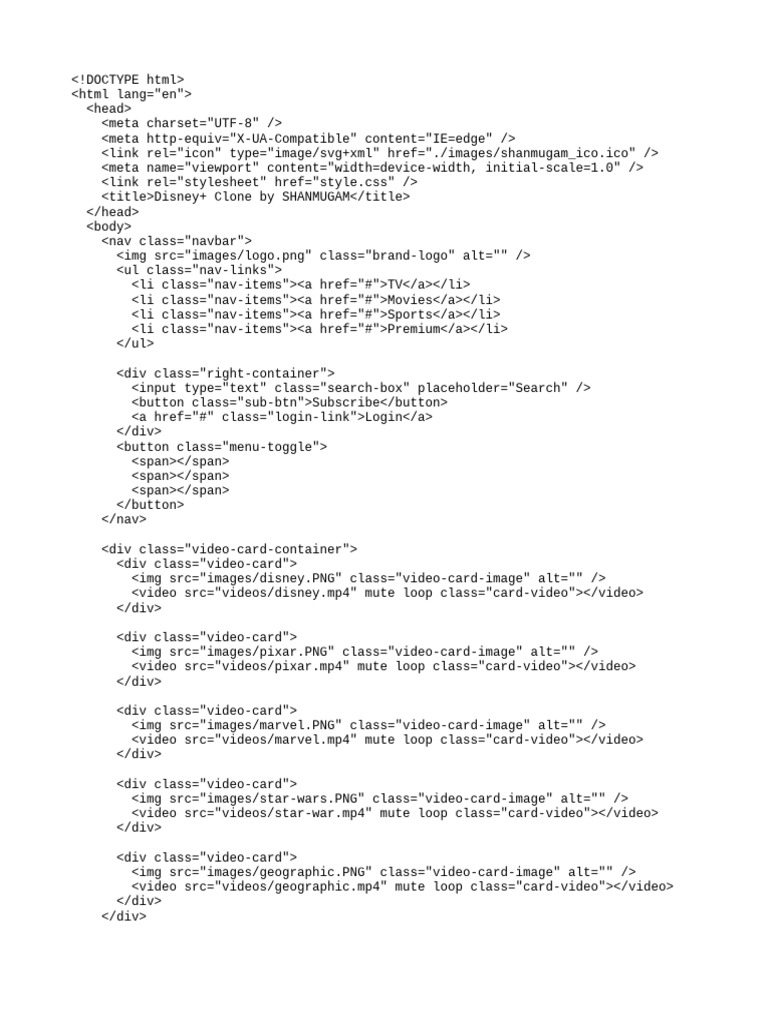 <!DOCTYPE html>
<html lang="en">
  <head>
    <meta charset="UTF-8" />
    <meta http-equiv="X-UA-Compatible" content="IE=edge" />
    <link rel="icon" type="image/svg+xml" href="./images/shanmugam_ico.ico" />
    <meta name="viewport" content="width=device-width, initial-scale=1.0" />
    <link rel="stylesheet" href="style.css" />
    <title>Disney+ Clone by SHANMUGAM</title>
  </head>
  <body>
    <nav class="navbar">
      <img src="images/logo.png" class="brand-logo" alt="" />
      <ul class="nav-links">
        <li class="nav-items"><a href="#">TV</a></li>
        <li class="nav-items"><a href="#">Movies</a></li>
        <li class="nav-items"><a href="#">Sports</a></li>
        <li class="nav-items"><a href="#">Premium</a></li>
      </ul>

      <div class="right-container">
        <input type="text" class="search-box" placeholder="Search" />
        <button class="sub-btn">Subscribe</button>
        <a href="#" class="login-link">Login</a>
      </div>
      <button class="menu-toggle">
        <span></span>
        <span></span>
        <span></span>
      </button>
    </nav>

    <div class="video-card-container">
      <div class="video-card">
        <img src="images/disney.PNG" class="video-card-image" alt="" />
        <video src="videos/disney.mp4" mute loop class="card-video"></video>
      </div>

      <div class="video-card">
        <img src="images/pixar.PNG" class="video-card-image" alt="" />
        <video src="videos/pixar.mp4" mute loop class="card-video"></video>
      </div>

      <div class="video-card">
        <img src="images/marvel.PNG" class="video-card-image" alt="" />
        <video src="videos/marvel.mp4" mute loop class="card-video"></video>
      </div>

      <div class="video-card">
        <img src="images/star-wars.PNG" class="video-card-image" alt="" />
        <video src="videos/star-war.mp4" mute loop class="card-video"></video>
      </div>

      <div class="video-card">
        <img src="images/geographic.PNG" class="video-card-image" alt="" />
        <video src="videos/geographic.mp4" mute loop class="card-video"></video>
      </div>
    </div>